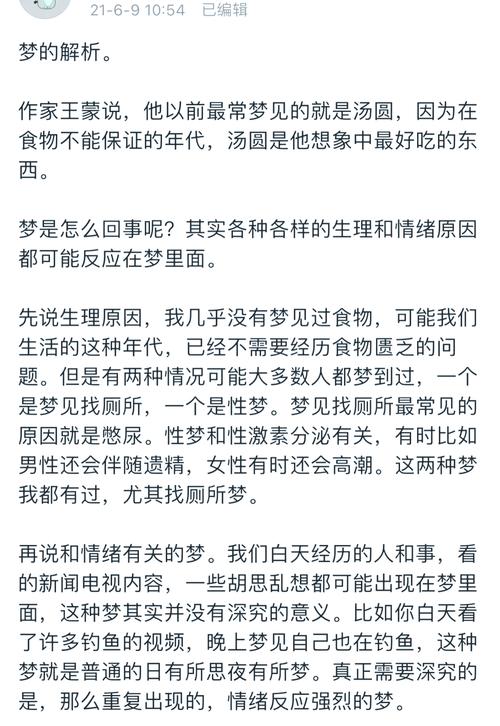 21-6-9 10:54 已编辑

梦的解析。

作家王蒙说，他以前最常梦见的就是汤圆，因为在食物不能保证的年代，汤圆是他想象中最好吃的东西。

梦是怎么回事呢？其实各种各样的生理和情绪原因都可能反应在梦里面。

先说生理原因，我几乎没有梦见过食物，可能我们生活的这种年代，已经不需要经历食物匮乏的问题。但是有两种情况可能大多数人都梦到过，一个是梦见找厕所，一个是性梦。梦见找厕所最常见的原因就是憋尿。性梦和性激素分泌有关，有时比如男性还会伴随遗精，女性有时还会高潮。这两种梦我都有过，尤其找厕所梦。

再说和情绪有关的梦。我们白天经历的人和事，看的新闻电视内容，一些胡思乱想都可能出现在梦里面，这种梦其实并没有深究的意义。比如你白天看了许多钓鱼的视频，晚上梦见自己也在钓鱼，这种梦就是普通的日有所思夜有所梦。真正需要深究的是，那么重复出现的，情绪反应强烈的梦。